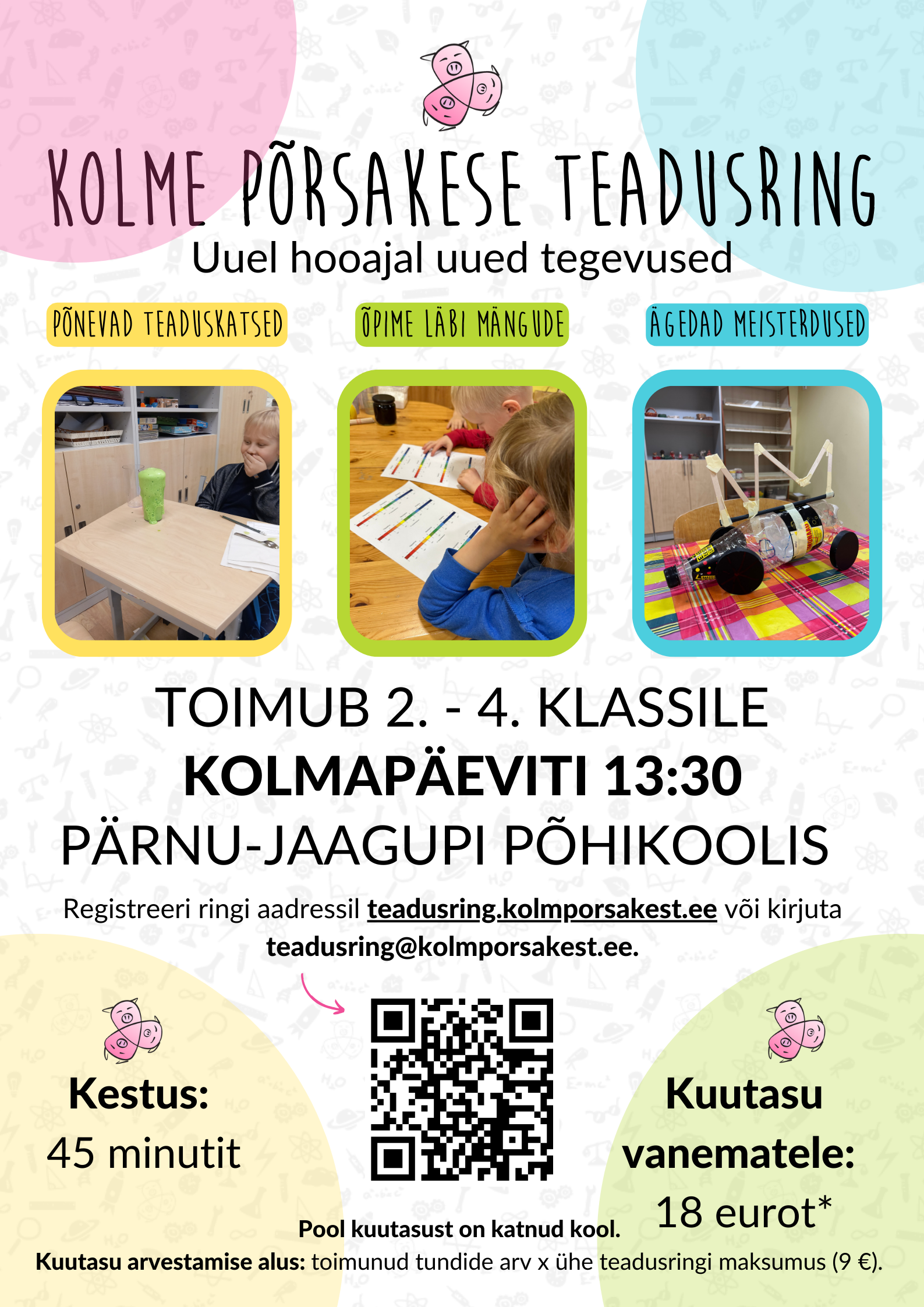 KOLME PÕRSAKESE TEADUSRING

Uuel hooajal uued tegevused

PÕNEVAD TEADUSKATSED

ÕPIME LÄBI MÄNGUDE

ÄGEDAD MEISTERDUSED

TOIMUB 2. - 4. KLASSILE

KOLMAPÄEVITI 13:30

PÄRNU-JAAGUPI PÕHIKOOLIS

Registreeri ringi aadressil teadusring.kolmporsakest.ee või kirjuta teadusring@kolmporsakest.ee.

Kestus:

45 minutit

Kuutasu vanematele:

18 eurot*

Pool kuutasust on katnud kool.

Kuutasu arvestamise alus: toimunud tundide arv x ühe teadusringi maksumus (9 €).